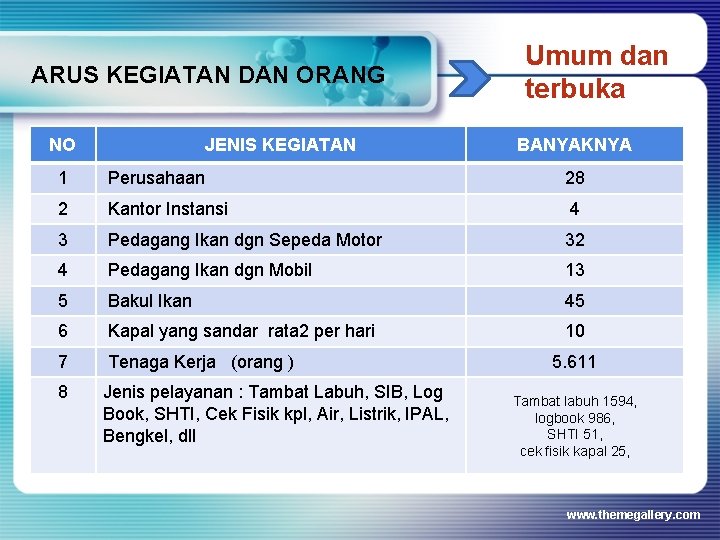 ARUS KEGIATAN DAN ORANG

Umum dan terbuka

| NO | JENIS KEGIATAN | BANYAKNYA |
|---|---|---|
| 1 | Perusahaan | 28 |
| 2 | Kantor Instansi | 4 |
| 3 | Pedagang Ikan dgn Sepeda Motor | 32 |
| 4 | Pedagang Ikan dgn Mobil | 13 |
| 5 | Bakul Ikan | 45 |
| 6 | Kapal yang sandar rata2 per hari | 10 |
| 7 | Tenaga Kerja (orang ) | 5.611 |
| 8 | Jenis pelayanan : Tambat Labuh, SIB, Log Book, SHTI, Cek Fisik kpl, Air, Listrik, IPAL, Bengkel, dll | Tambat labuh 1594, logbook 986, SHTI 51, cek fisik kapal 25, |

www.themegallery.com